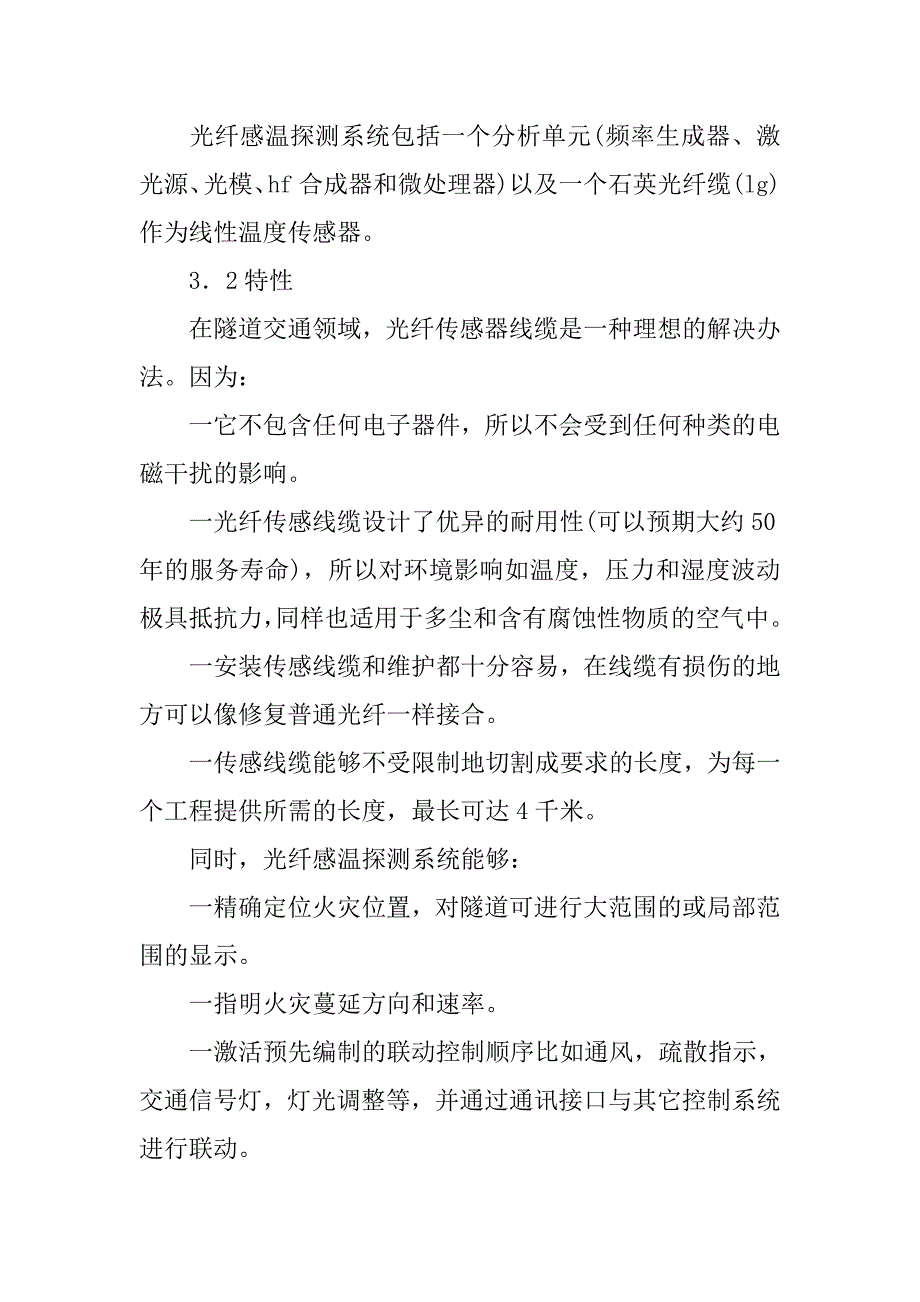 光纤感温探测系统包括一个分析单元(频率生成器、激光源、光模、hf 合成器和微处理器)以及一个石英光纤缆(lg)作为线性温度传感器。

3．2 特性

在隧道交通领域，光纤传感器线缆是一种理想的解决办法。因为：

一它不包含任何电子器件，所以不会受到任何种类的电磁干扰的影响。

一光纤传感线缆设计了优异的耐用性(可以预期大约 50 年的服务寿命)，所以对环境影响如温度，压力和湿度波动极具抵抗力，同样也适用于多尘和含有腐蚀性物质的空气中。

一安装传感线缆和维护都十分容易，在线缆有损伤的地方可以像修复普通光纤一样接合。

一传感线缆能够不受限制地切割成要求的长度，为每一个工程提供所需的长度，最长可达 4 千米。

同时，光纤感温探测系统能够：

一精确定位火灾位置，对隧道可进行大范围的或局部范围的显示。

一指明火灾蔓延方向和速率。

一激活预先编制的联动控制顺序比如通风，疏散指示，交通信号灯，灯光调整等，并通过通讯接口与其它控制系统进行联动。